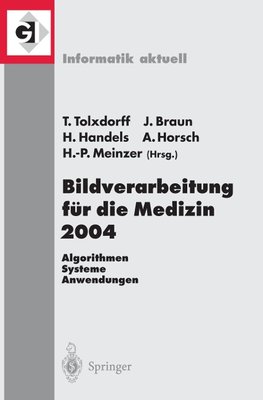 GI

Informatik aktuell

T. Tolxdorff J. Braun
H. Handels A. Horsch
H.-P. Meinzer (Hrsg.)

Bildverarbeitung für die Medizin 2004

Algorithmen
Systeme
Anwendungen

Springer